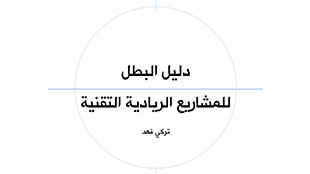 دليل البطل

للمشاريع الريادية التقنية

تركي فهد